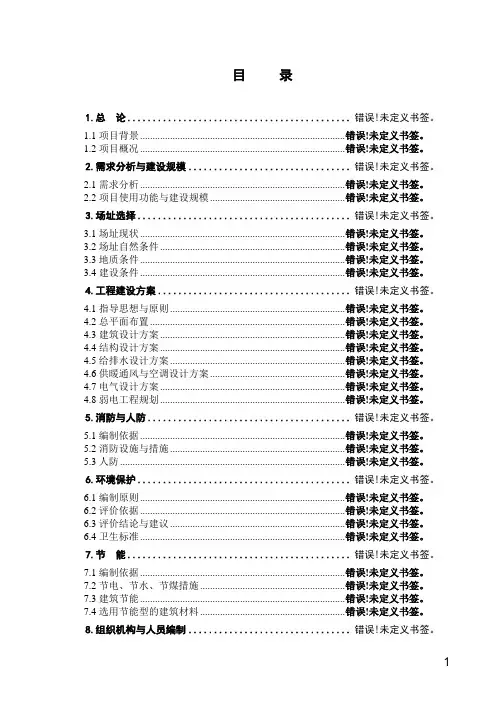 目　录

1. 总　论 ........................................ 错误!未定义书签。
1.1 项目背景 ........................................ 错误!未定义书签。
1.2 项目概况 ........................................ 错误!未定义书签。
2. 需求分析与建设规模 ........................................ 错误!未定义书签。
2.1 需求分析 ........................................ 错误!未定义书签。
2.2 项目使用功能与建设规模 ........................................ 错误!未定义书签。
3. 场址选择 ........................................ 错误!未定义书签。
3.1 场址现状 ........................................ 错误!未定义书签。
3.2 场址自然条件 ........................................ 错误!未定义书签。
3.3 地质条件 ........................................ 错误!未定义书签。
3.4 建设条件 ........................................ 错误!未定义书签。
4. 工程建设方案 ........................................ 错误!未定义书签。
4.1 指导思想与原则 ........................................ 错误!未定义书签。
4.2 总平面布置 ........................................ 错误!未定义书签。
4.3 建筑设计方案 ........................................ 错误!未定义书签。
4.4 结构设计方案 ........................................ 错误!未定义书签。
4.5 给排水设计方案 ........................................ 错误!未定义书签。
4.6 供暖通风与空调设计方案 ........................................ 错误!未定义书签。
4.7 电气设计方案 ........................................ 错误!未定义书签。
4.8 弱电工程规划 ........................................ 错误!未定义书签。
5. 消防与人防 ........................................ 错误!未定义书签。
5.1 编制依据 ........................................ 错误!未定义书签。
5.2 消防设施与措施 ........................................ 错误!未定义书签。
5.3 人防 ........................................ 错误!未定义书签。
6. 环境保护 ........................................ 错误!未定义书签。
6.1 编制原则 ........................................ 错误!未定义书签。
6.2 评价依据 ........................................ 错误!未定义书签。
6.3 评价结论与建议 ........................................ 错误!未定义书签。
6.4 卫生标准 ........................................ 错误!未定义书签。
7. 节　能 ........................................ 错误!未定义书签。
7.1 编制依据 ........................................ 错误!未定义书签。
7.2 节电、节水、节煤措施 ........................................ 错误!未定义书签。
7.3 建筑节能 ........................................ 错误!未定义书签。
7.4 选用节能型的建筑材料 ........................................ 错误!未定义书签。
8. 组织机构与人员编制 ........................................ 错误!未定义书签。

1